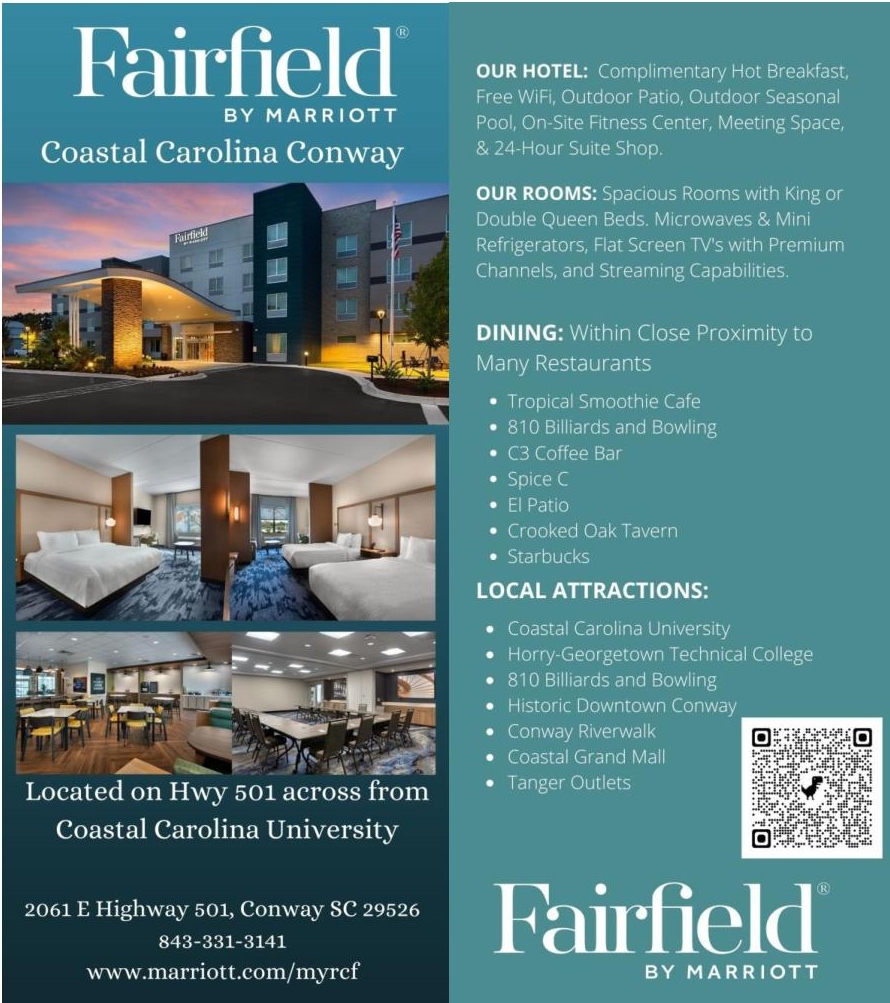 Fairfield®
BY MARRIOTT
Coastal Carolina Conway

Fairfield

Located on Hwy 501 across from Coastal Carolina University

2061 E Highway 501, Conway SC 29526
843-331-3141
www.marriott.com/myrcf

OUR HOTEL: Complimentary Hot Breakfast, Free WiFi, Outdoor Patio, Outdoor Seasonal Pool, On-Site Fitness Center, Meeting Space, & 24-Hour Suite Shop.

OUR ROOMS: Spacious Rooms with King or Double Queen Beds. Microwaves & Mini Refrigerators, Flat Screen TV's with Premium Channels, and Streaming Capabilities.

DINING: Within Close Proximity to Many Restaurants

- Tropical Smoothie Cafe
- 810 Billiards and Bowling
- C3 Coffee Bar
- Spice C
- El Patio
- Crooked Oak Tavern
- Starbucks

LOCAL ATTRACTIONS:

- Coastal Carolina University
- Horry-Georgetown Technical College
- 810 Billiards and Bowling
- Historic Downtown Conway
- Conway Riverwalk
- Coastal Grand Mall
- Tanger Outlets

Fairfield®
BY MARRIOTT